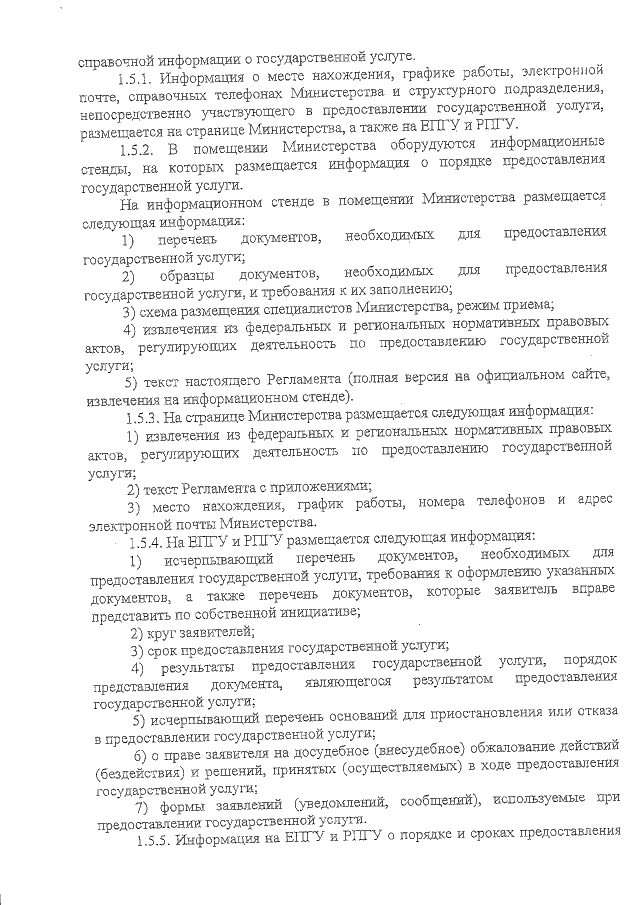 справочной информации о государственной услуге.

1.5.1. Информация о месте нахождения, графике работы, электронной почте, справочных телефонах Министерства и структурного подразделения, непосредственно участвующего в предоставлении государственной услуги, размещается на странице Министерства, а также на ЕПГУ и РПГУ.

1.5.2. В помещении Министерства оборудуются информационные стенды, на которых размещается информация о порядке предоставления государственной услуги.

На информационном стенде в помещении Министерства размещается следующая информация:

1) перечень документов, необходимых для предоставления государственной услуги;

2) образцы документов, необходимых для предоставления государственной услуги, и требования к их заполнению;

3) схема размещения специалистов Министерства, режим приема;

4) извлечения из федеральных и региональных нормативных правовых актов, регулирующих деятельность по предоставлению государственной услуги;

5) текст настоящего Регламента (полная версия на официальном сайте, извлечения на информационном стенде).

1.5.3. На странице Министерства размещается следующая информация:

1) извлечения из федеральных и региональных нормативных правовых актов, регулирующих деятельность по предоставлению государственной услуги;

2) текст Регламента с приложениями;

3) место нахождения, график работы, номера телефонов и адрес электронной почты Министерства.

1.5.4. На ЕПГУ и РПГУ размещается следующая информация:

1) исчерпывающий перечень документов, необходимых для предоставления государственной услуги, требования к оформлению указанных документов, а также перечень документов, которые заявитель вправе представить по собственной инициативе;

2) круг заявителей;

3) срок предоставления государственной услуги;

4) результаты предоставления государственной услуги, порядок представления документа, являющегося результатом предоставления государственной услуги;

5) исчерпывающий перечень оснований для приостановления или отказа в предоставлении государственной услуги;

6) о праве заявителя на досудебное (внесудебное) обжалование действий (бездействия) и решений, принятых (осуществляемых) в ходе предоставления государственной услуги;

7) формы заявлений (уведомлений, сообщений), используемые при предоставлении государственной услуги.

1.5.5. Информация на ЕПГУ и РПГУ о порядке и сроках предоставления